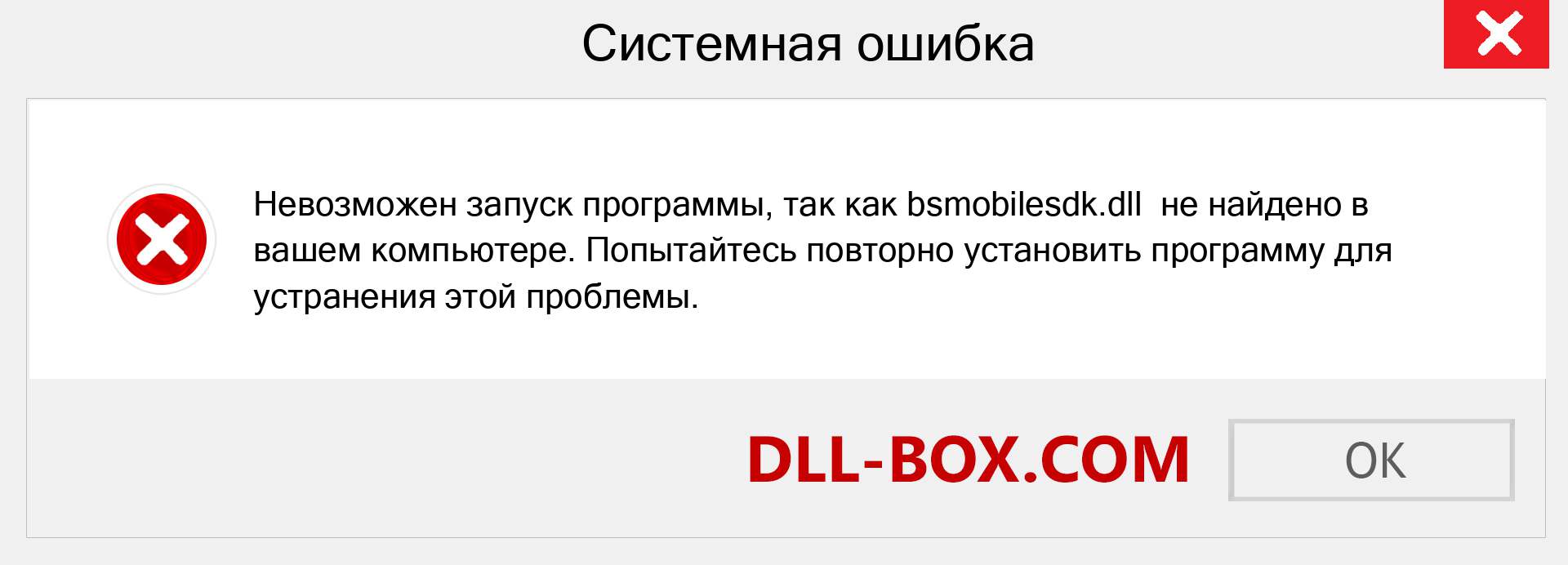 Системная ошибка

Невозможен запуск программы, так как bsmobilesdk.dll  не найдено в вашем компьютере. Попытайтесь повторно установить программу для устранения этой проблемы.

DLL-BOX.COM

OK